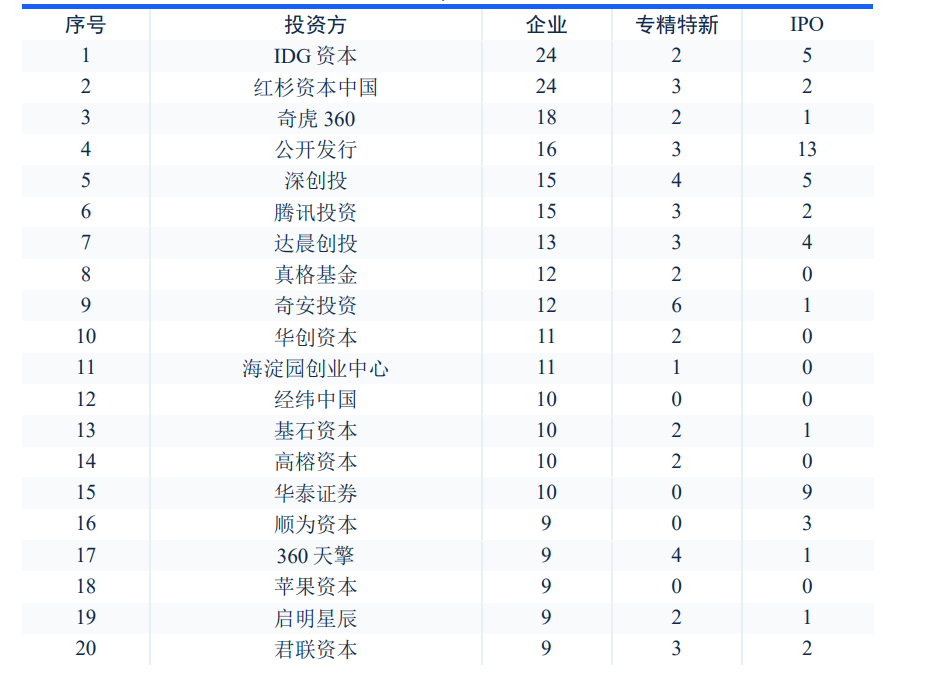 | 序号 | 投资方 | 企业 | 专精特新 | IPO |
|---|---|---|---|---|
| 1 | IDG资本 | 24 | 2 | 5 |
| 2 | 红杉资本中国 | 24 | 3 | 2 |
| 3 | 奇虎360 | 18 | 2 | 1 |
| 4 | 公开发行 | 16 | 3 | 13 |
| 5 | 深创投 | 15 | 4 | 5 |
| 6 | 腾讯投资 | 15 | 3 | 2 |
| 7 | 达晨创投 | 13 | 3 | 4 |
| 8 | 真格基金 | 12 | 2 | 0 |
| 9 | 奇安投资 | 12 | 6 | 1 |
| 10 | 华创资本 | 11 | 2 | 0 |
| 11 | 海淀园创业中心 | 11 | 1 | 0 |
| 12 | 经纬中国 | 10 | 0 | 0 |
| 13 | 基石资本 | 10 | 2 | 1 |
| 14 | 高榕资本 | 10 | 2 | 0 |
| 15 | 华泰证券 | 10 | 0 | 9 |
| 16 | 顺为资本 | 9 | 0 | 3 |
| 17 | 360天擎 | 9 | 4 | 1 |
| 18 | 苹果资本 | 9 | 0 | 0 |
| 19 | 启明星辰 | 9 | 2 | 1 |
| 20 | 君联资本 | 9 | 3 | 2 |